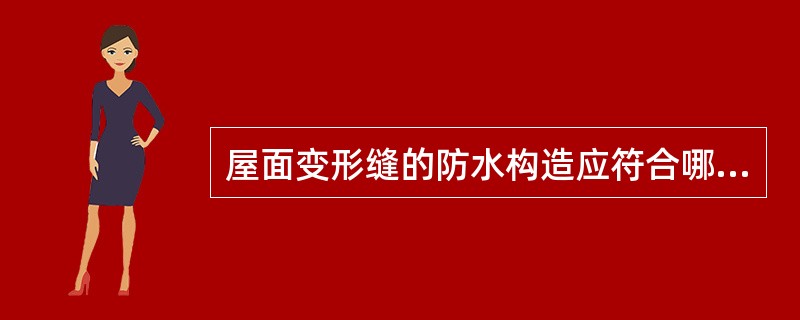 屋面变形缝的防水构造应符合哪...